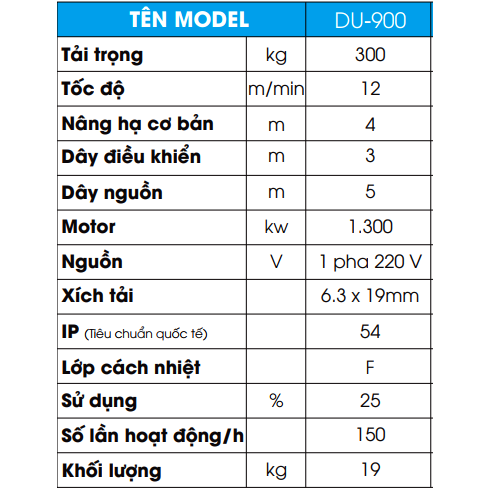 | TÊN MODEL | | DU-900 |
|---|---|---|
| Tải trọng | kg | 300 |
| Tốc độ | m/min | 12 |
| Nâng hạ cơ bản | m | 4 |
| Dây điều khiển | m | 3 |
| Dây nguồn | m | 5 |
| Motor | kw | 1.300 |
| Nguồn | V | 1 pha 220 V |
| Xích tải | | 6.3 x 19mm |
| IP (Tiêu chuẩn quốc tế) | | 54 |
| Lớp cách nhiệt | | F |
| Sử dụng | % | 25 |
| Số lần hoạt động/h | | 150 |
| Khối lượng | kg | 19 |